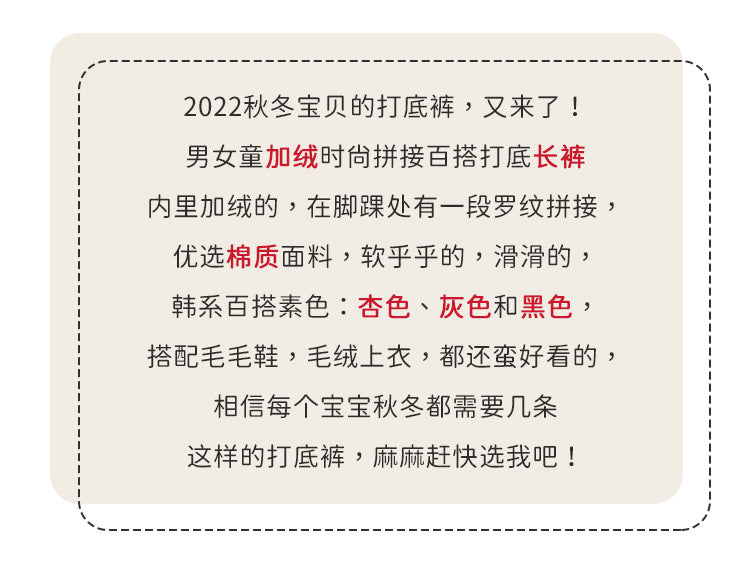 2022秋冬宝贝的打底裤，又来了！
男女童加绒时尚拼接百搭打底长裤
内里加绒的，在脚踝处有一段罗纹拼接，
优选棉质面料，软乎乎的，滑滑的，
韩系百搭素色：杏色、灰色和黑色，
搭配毛毛鞋，毛绒上衣，都还蛮好看的，
相信每个宝宝秋冬都需要几条
这样的打底裤，麻麻赶快选我吧！